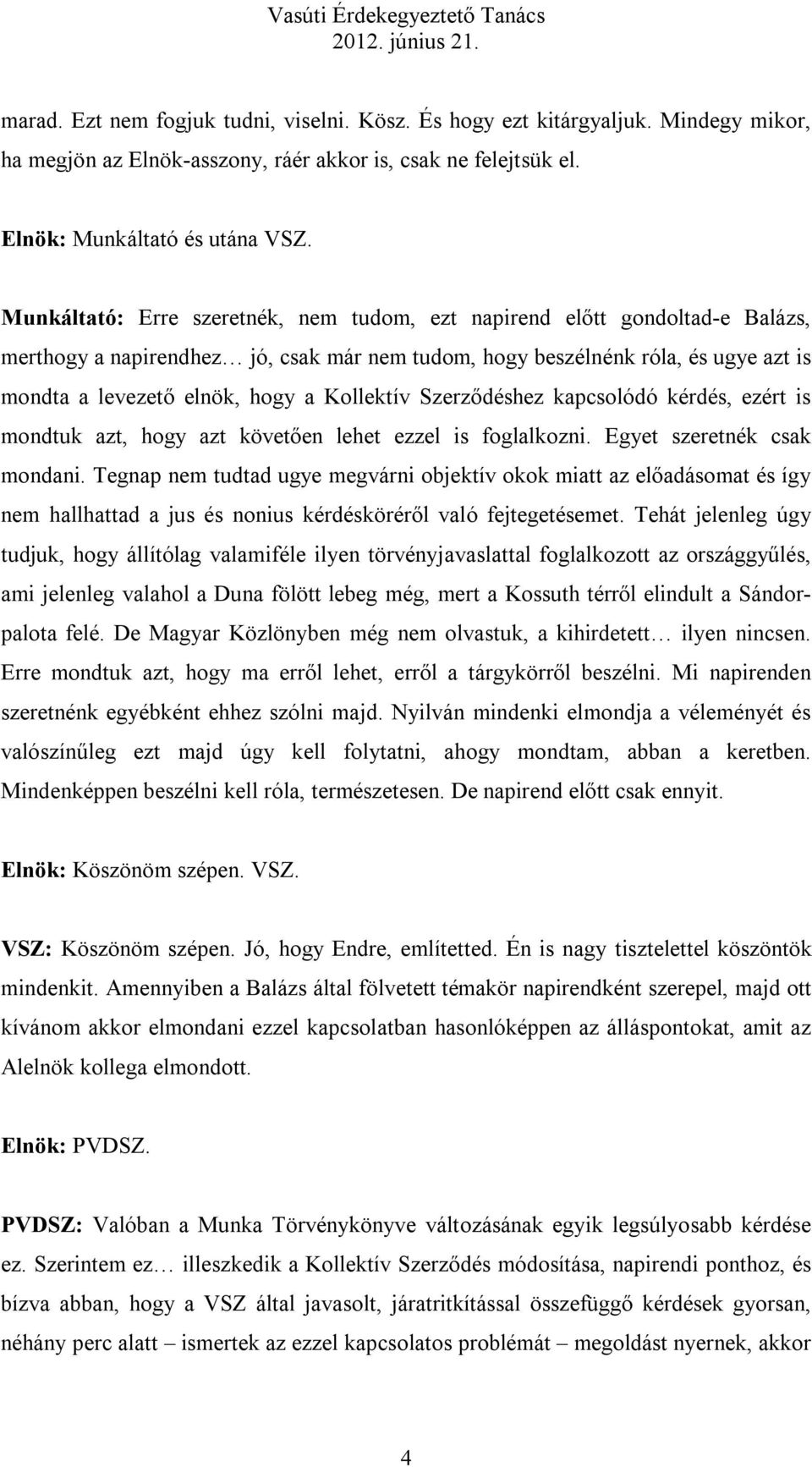 Vasúti Érdekegyeztető Tanács
2012. június 21.

marad. Ezt nem fogjuk tudni, viselni. Kösz. És hogy ezt kitárgyaljuk. Mindegy mikor, ha megjön az Elnök-asszony, ráér akkor is, csak ne felejtsük el.

Elnök: Munkáltató és utána VSZ.

Munkáltató: Erre szeretnék, nem tudom, ezt napirend előtt gondoltad-e Balázs, merthogy a napirendhez… jó, csak már nem tudom, hogy beszélnénk róla, és ugye azt is mondta a levezető elnök, hogy a Kollektív Szerződéshez kapcsolódó kérdés, ezért is mondtuk azt, hogy azt követően lehet ezzel is foglalkozni. Egyet szeretnék csak mondani. Tegnap nem tudtad ugye megvárni objektív okok miatt az előadásomat és így nem hallhattad a jus és nonius kérdésköréről való fejtegetésemet. Tehát jelenleg úgy tudjuk, hogy állítólag valamiféle ilyen törvényjavaslattal foglalkozott az országgyűlés, ami jelenleg valahol a Duna fölött lebeg még, mert a Kossuth térről elindult a Sándor-palota felé. De Magyar Közlönyben még nem olvastuk, a kihirdetett… ilyen nincsen. Erre mondtuk azt, hogy ma erről lehet, erről a tárgykörről beszélni. Mi napirenden szeretnénk egyébként ehhez szólni majd. Nyilván mindenki elmondja a véleményét és valószínűleg ezt majd úgy kell folytatni, ahogy mondtam, abban a keretben. Mindenképpen beszélni kell róla, természetesen. De napirend előtt csak ennyit.

Elnök: Köszönöm szépen. VSZ.

VSZ: Köszönöm szépen. Jó, hogy Endre, említetted. Én is nagy tisztelettel köszöntök mindenkit. Amennyiben a Balázs által fölvetett témakör napirendként szerepel, majd ott kívánom akkor elmondani ezzel kapcsolatban hasonlóképpen az álláspontokat, amit az Alelnök kollega elmondott.

Elnök: PVDSZ.

PVDSZ: Valóban a Munka Törvénykönyve változásának egyik legsúlyosabb kérdése ez. Szerintem ez… illeszkedik a Kollektív Szerződés módosítása, napirendi ponthoz, és bízva abban, hogy a VSZ által javasolt, járatritkítással összefüggő kérdések gyorsan, néhány perc alatt – ismertek az ezzel kapcsolatos problémát – megoldást nyernek, akkor

4